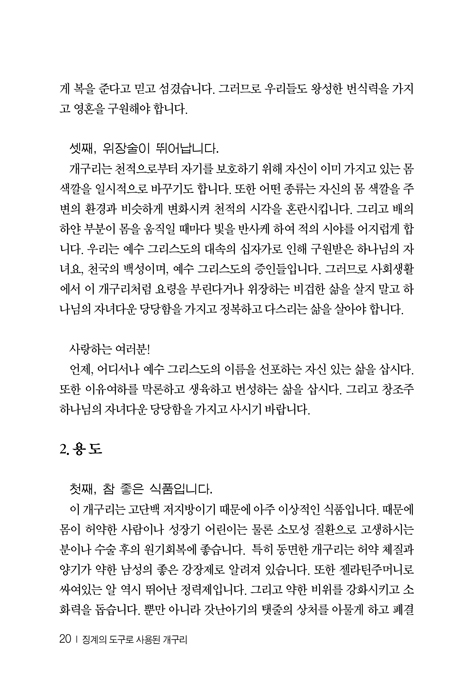 게 복을 준다고 믿고 섬겼습니다. 그러므로 우리들도 왕성한 번식력을 가지고 영혼을 구원해야 합니다.

셋째, 위장술이 뛰어납니다.
개구리는 천적으로부터 자기를 보호하기 위해 자신이 이미 가지고 있는 몸 색깔을 일시적으로 바꾸기도 합니다. 또한 어떤 종류는 자신의 몸 색깔을 주변의 환경과 비슷하게 변화시켜 천적의 시각을 혼란시킵니다. 그리고 배의 하얀 부분이 몸을 움직일 때마다 빛을 반사케 하여 적의 시야를 어지럽게 합니다. 우리는 예수 그리스도의 대속의 십자가로 인해 구원받은 하나님의 자녀요, 천국의 백성이며, 예수 그리스도의 증인들입니다. 그러므로 사회생활에서 이 개구리처럼 요령을 부린다거나 위장하는 비겁한 삶을 살지 말고 하나님의 자녀다운 당당함을 가지고 정복하고 다스리는 삶을 살아야 합니다.

사랑하는 여러분!
언제, 어디서나 예수 그리스도의 이름을 선포하는 자신 있는 삶을 삽시다. 또한 이유여하를 막론하고 생육하고 번성하는 삶을 삽시다. 그리고 창조주 하나님의 자녀다운 당당함을 가지고 사시기 바랍니다.

2. 용 도

첫째, 참 좋은 식품입니다.
이 개구리는 고단백 저지방이기 때문에 아주 이상적인 식품입니다. 때문에 몸이 허약한 사람이나 성장기 어린이는 물론 소모성 질환으로 고생하시는 분이나 수술 후의 원기회복에 좋습니다. 특히 동면한 개구리는 허약 체질과 양기가 약한 남성의 좋은 강장제로 알려져 있습니다. 또한 젤라틴주머니로 싸여있는 알 역시 뛰어난 정력제입니다. 그리고 약한 비위를 강화시키고 소화력을 돕습니다. 뿐만 아니라 갓난아기의 탯줄의 상처를 아물게 하고 폐결

20 | 징계의 도구로 사용된 개구리